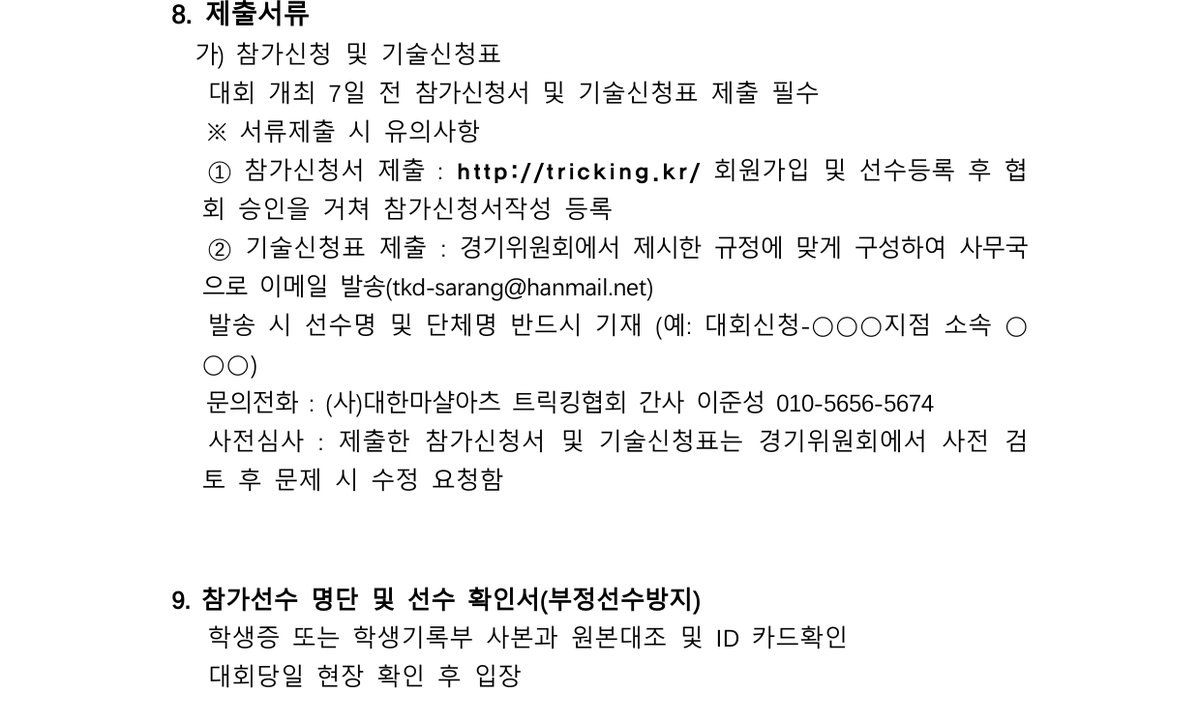 8. 제출서류

가) 참가신청 및 기술신청표

대회 개최 7일 전 참가신청서 및 기술신청표 제출 필수

※ 서류제출 시 유의사항

① 참가신청서 제출 : http://tricking.kr/ 회원가입 및 선수등록 후 협회 승인을 거쳐 참가신청서작성 등록

② 기술신청표 제출 : 경기위원회에서 제시한 규정에 맞게 구성하여 사무국으로 이메일 발송(tkd-sarang@hanmail.net)

발송 시 선수명 및 단체명 반드시 기재 (예: 대회신청-○○○지점 소속 ○○○)

문의전화 : (사)대한마샬아츠 트릭킹협회 간사 이준성 010-5656-5674

사전심사 : 제출한 참가신청서 및 기술신청표는 경기위원회에서 사전 검토 후 문제 시 수정 요청함

9. 참가선수 명단 및 선수 확인서(부정선수방지)

학생증 또는 학생기록부 사본과 원본대조 및 ID 카드확인

대회당일 현장 확인 후 입장